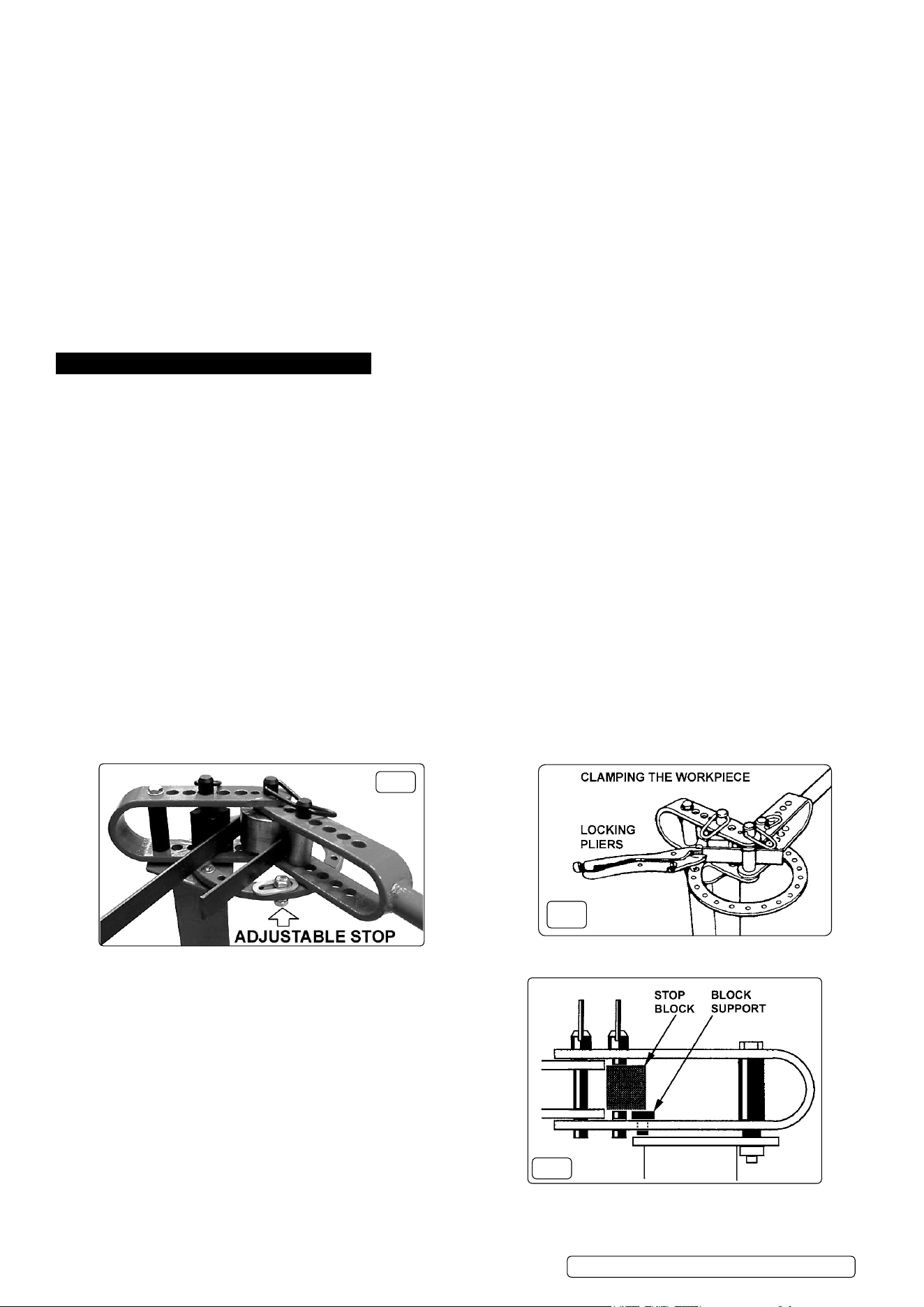 ADJUSTABLE STOP

CLAMPING THE WORKPIECE

LOCKING PLIERS

STOP BLOCK

BLOCK SUPPORT